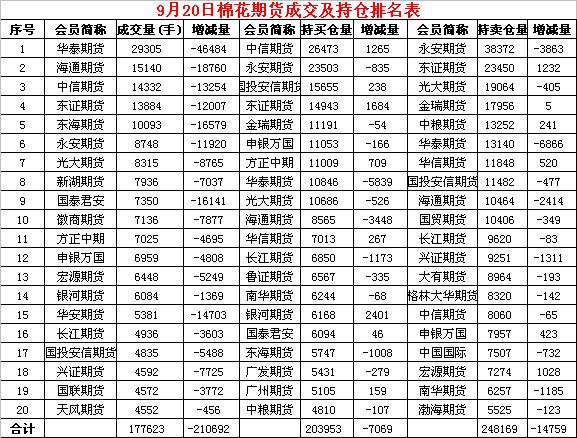 9月20日棉花期货成交及持仓排名表

| 序号 | 会员简称 | 成交量(手) | 增减量 | 会员简称 | 持买仓量 | 增减量 | 会员简称 | 持卖仓量 | 增减量 |
|---|---|---|---|---|---|---|---|---|---|
| 1 | 华泰期货 | 29305 | -46484 | 中信期货 | 26473 | 1265 | 永安期货 | 38372 | -3863 |
| 2 | 海通期货 | 15140 | -18760 | 永安期货 | 23503 | -835 | 东证期货 | 23450 | 1232 |
| 3 | 中信期货 | 14332 | -13254 | 国投安信期货 | 15655 | 238 | 光大期货 | 19064 | -405 |
| 4 | 东证期货 | 13884 | -12007 | 东证期货 | 14943 | 1684 | 金瑞期货 | 17956 | 5 |
| 5 | 东海期货 | 10093 | -16579 | 金瑞期货 | 11191 | -54 | 中粮期货 | 13252 | 241 |
| 6 | 永安期货 | 8748 | -11920 | 申银万国 | 11053 | -166 | 华泰期货 | 13140 | -6866 |
| 7 | 光大期货 | 8315 | -8765 | 方正中期 | 11009 | 709 | 华信期货 | 11848 | 520 |
| 8 | 新湖期货 | 7936 | -7037 | 华泰期货 | 10846 | -5839 | 国投安信期货 | 11482 | -477 |
| 9 | 国泰君安 | 7350 | -16141 | 光大期货 | 10686 | -526 | 海通期货 | 10464 | -2414 |
| 10 | 徽商期货 | 7136 | -7877 | 海通期货 | 8565 | -3448 | 国贸期货 | 10406 | -349 |
| 11 | 方正中期 | 7025 | -4695 | 华信期货 | 7013 | 267 | 长江期货 | 9620 | -83 |
| 12 | 申银万国 | 6959 | -4808 | 长江期货 | 6850 | -1173 | 兴证期货 | 9251 | -1311 |
| 13 | 宏源期货 | 6448 | -5249 | 鲁证期货 | 6567 | -335 | 大有期货 | 8964 | -193 |
| 14 | 银河期货 | 6084 | -1369 | 南华期货 | 6244 | -68 | 格林大华期货 | 8320 | -142 |
| 15 | 华安期货 | 5381 | -14703 | 银河期货 | 6168 | 2401 | 中信期货 | 8060 | -65 |
| 16 | 长江期货 | 4936 | -3603 | 国泰君安 | 6094 | 46 | 申银万国 | 7957 | 423 |
| 17 | 国投安信期货 | 4835 | -5488 | 东海期货 | 5747 | -1008 | 中国国际 | 7507 | -732 |
| 18 | 兴证期货 | 4592 | -7725 | 广发期货 | 5431 | -279 | 宏源期货 | 7274 | 1028 |
| 19 | 国联期货 | 4572 | -3772 | 广州期货 | 5105 | 159 | 南华期货 | 6257 | -1185 |
| 20 | 天风期货 | 4552 | -456 | 中粮期货 | 4810 | -107 | 渤海期货 | 5525 | -123 |
| 合计 | | 177623 | -210692 | | 203953 | -7069 | | 248169 | -14759 |